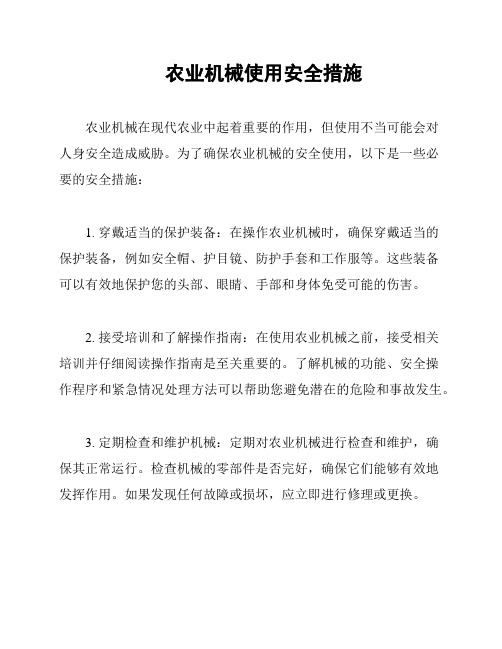 农业机械使用安全措施

农业机械在现代农业中起着重要的作用，但使用不当可能会对人身安全造成威胁。为了确保农业机械的安全使用，以下是一些必要的安全措施：

1. 穿戴适当的保护装备：在操作农业机械时，确保穿戴适当的保护装备，例如安全帽、护目镜、防护手套和工作服等。这些装备可以有效地保护您的头部、眼睛、手部和身体免受可能的伤害。

2. 接受培训和了解操作指南：在使用农业机械之前，接受相关培训并仔细阅读操作指南是至关重要的。了解机械的功能、安全操作程序和紧急情况处理方法可以帮助您避免潜在的危险和事故发生。

3. 定期检查和维护机械：定期对农业机械进行检查和维护，确保其正常运行。检查机械的零部件是否完好，确保它们能够有效地发挥作用。如果发现任何故障或损坏，应立即进行修理或更换。